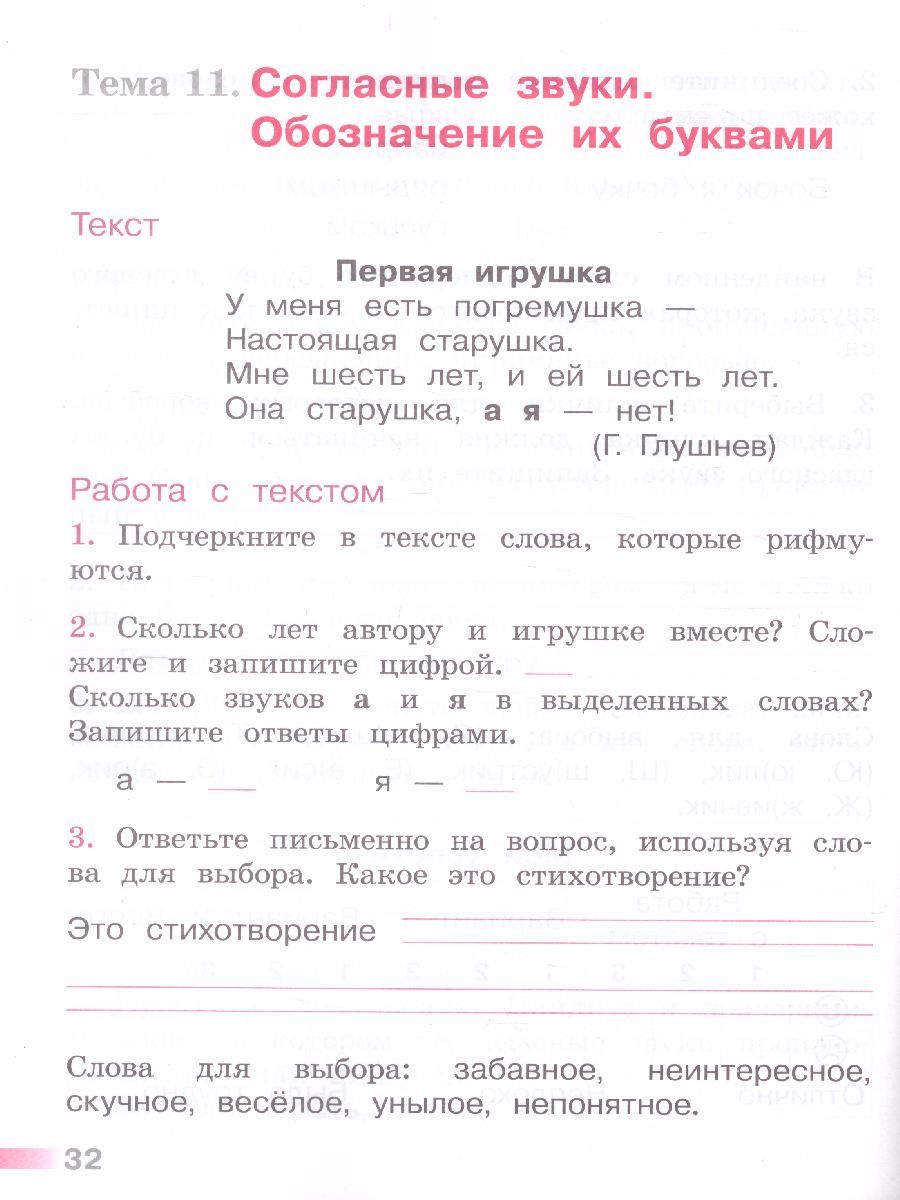 Тема 11. Согласные звуки. Обозначение их буквами

Текст

Первая игрушка
У меня есть погремушка —
Настоящая старушка.
Мне шесть лет, и ей шесть лет.
Она старушка, а я — нет!
(Г. Глушнев)

Работа с текстом

1. Подчеркните в тексте слова, которые рифмуются.

2. Сколько лет автору и игрушке вместе? Сложите и запишите цифрой. ___
Сколько звуков а и я в выделенных словах? Запишите ответы цифрами.

а — ___ я — ___

3. Ответьте письменно на вопрос, используя слова для выбора. Какое это стихотворение?

Это стихотворение ___

Слова для выбора: забавное, неинтересное, скучное, весёлое, унылое, непонятное.

32